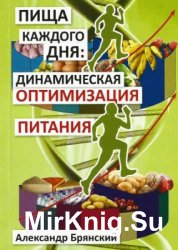 ПИЩА
КАЖДОГО
ДНЯ:
ДИНАМИЧЕСКАЯ
ОПТИМИЗАЦИЯ
ПИТАНИЯ

MirKnig.Su

Александр Брянский